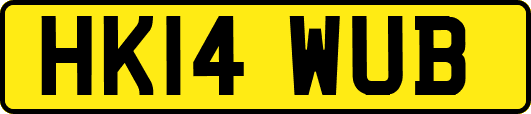 HK14 WUB